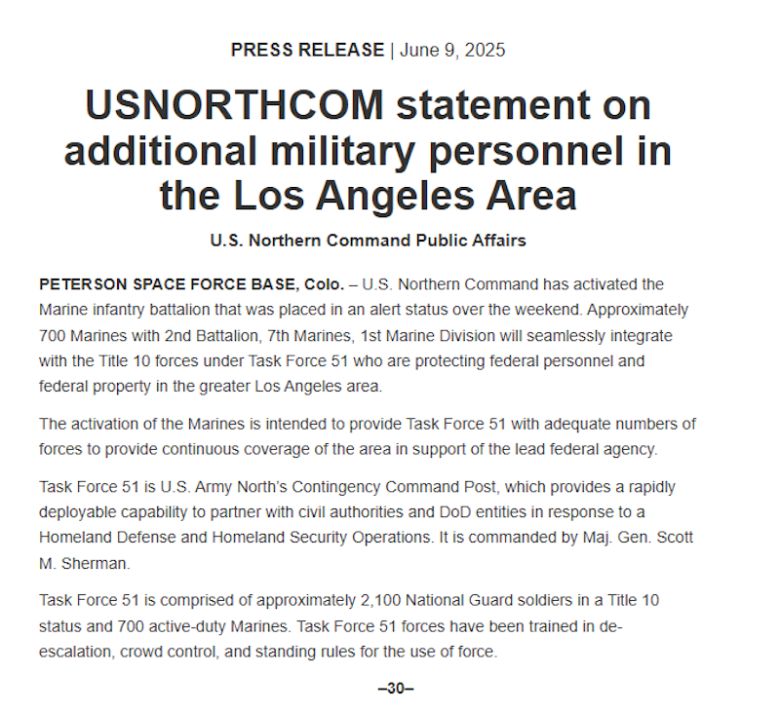 PRESS RELEASE | June 9, 2025

USNORTHCOM statement on additional military personnel in the Los Angeles Area

U.S. Northern Command Public Affairs

PETERSON SPACE FORCE BASE, Colo. – U.S. Northern Command has activated the Marine infantry battalion that was placed in an alert status over the weekend. Approximately 700 Marines with 2nd Battalion, 7th Marines, 1st Marine Division will seamlessly integrate with the Title 10 forces under Task Force 51 who are protecting federal personnel and federal property in the greater Los Angeles area.

The activation of the Marines is intended to provide Task Force 51 with adequate numbers of forces to provide continuous coverage of the area in support of the lead federal agency.

Task Force 51 is U.S. Army North's Contingency Command Post, which provides a rapidly deployable capability to partner with civil authorities and DoD entities in response to a Homeland Defense and Homeland Security Operations. It is commanded by Maj. Gen. Scott M. Sherman.

Task Force 51 is comprised of approximately 2,100 National Guard soldiers in a Title 10 status and 700 active-duty Marines. Task Force 51 forces have been trained in de-escalation, crowd control, and standing rules for the use of force.

–30–